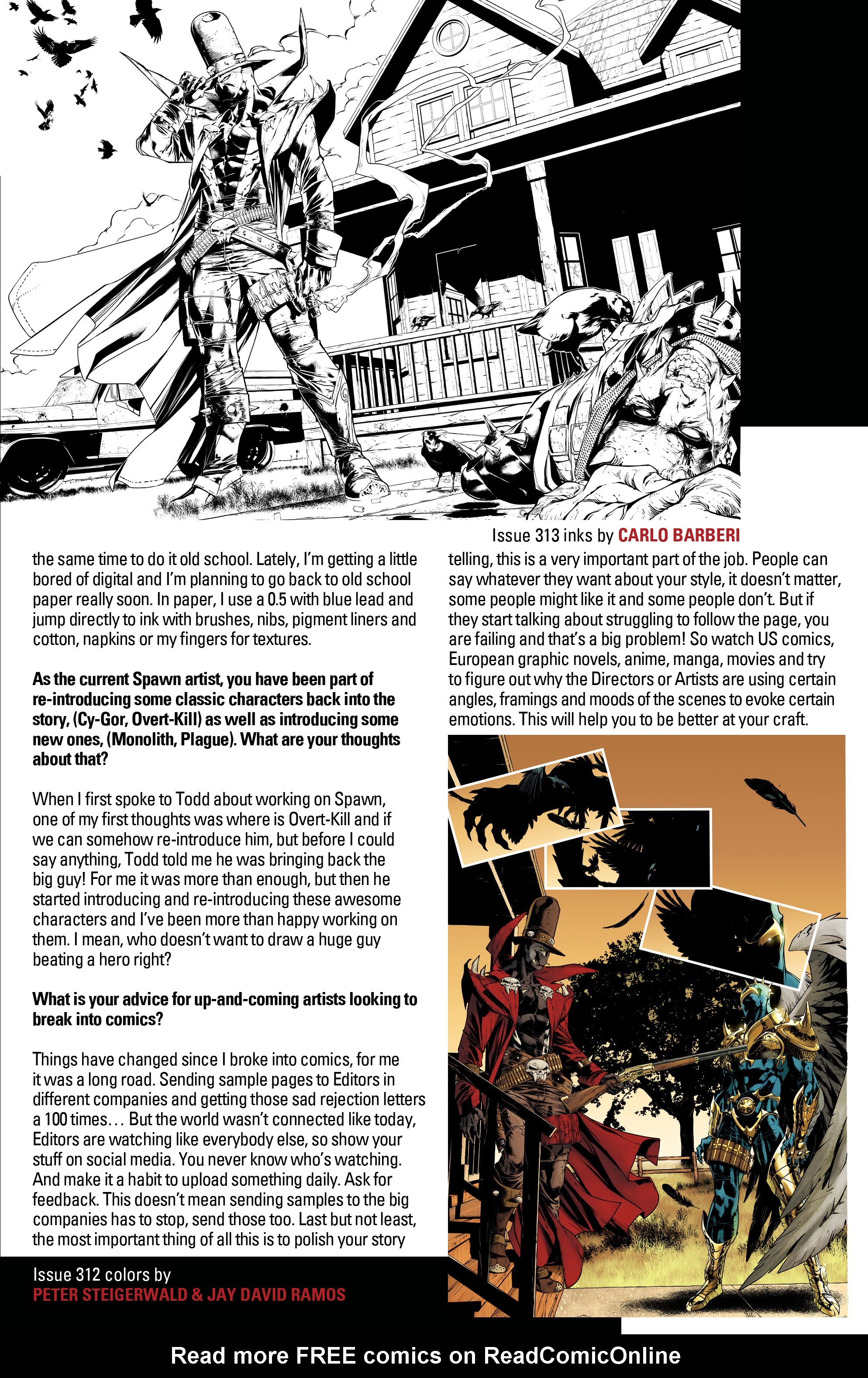 Issue 313 inks by CARLO BARBERI

the same time to do it old school. Lately, I'm getting a little bored of digital and I'm planning to go back to old school paper really soon. In paper, I use a 0.5 with blue lead and jump directly to ink with brushes, nibs, pigment liners and cotton, napkins or my fingers for textures.

As the current Spawn artist, you have been part of re-introducing some classic characters back into the story, (Cy-Gor, Overt-Kill) as well as introducing some new ones, (Monolith, Plague). What are your thoughts about that?

When I first spoke to Todd about working on Spawn, one of my first thoughts was where is Overt-Kill and if we can somehow re-introduce him, but before I could say anything, Todd told me he was bringing back the big guy! For me it was more than enough, but then he started introducing and re-introducing these awesome characters and I've been more than happy working on them. I mean, who doesn't want to draw a huge guy beating a hero right?

What is your advice for up-and-coming artists looking to break into comics?

Things have changed since I broke into comics, for me it was a long road. Sending sample pages to Editors in different companies and getting those sad rejection letters a 100 times… But the world wasn't connected like today, Editors are watching like everybody else, so show your stuff on social media. You never know who's watching. And make it a habit to upload something daily. Ask for feedback. This doesn't mean sending samples to the big companies has to stop, send those too. Last but not least, the most important thing of all this is to polish your story telling, this is a very important part of the job. People can say whatever they want about your style, it doesn't matter, some people might like it and some people don't. But if they start talking about struggling to follow the page, you are failing and that's a big problem! So watch US comics, European graphic novels, anime, manga, movies and try to figure out why the Directors or Artists are using certain angles, framings and moods of the scenes to evoke certain emotions. This will help you to be better at your craft.

Issue 312 colors by
PETER STEIGERWALD & JAY DAVID RAMOS

Read more FREE comics on ReadComicOnline